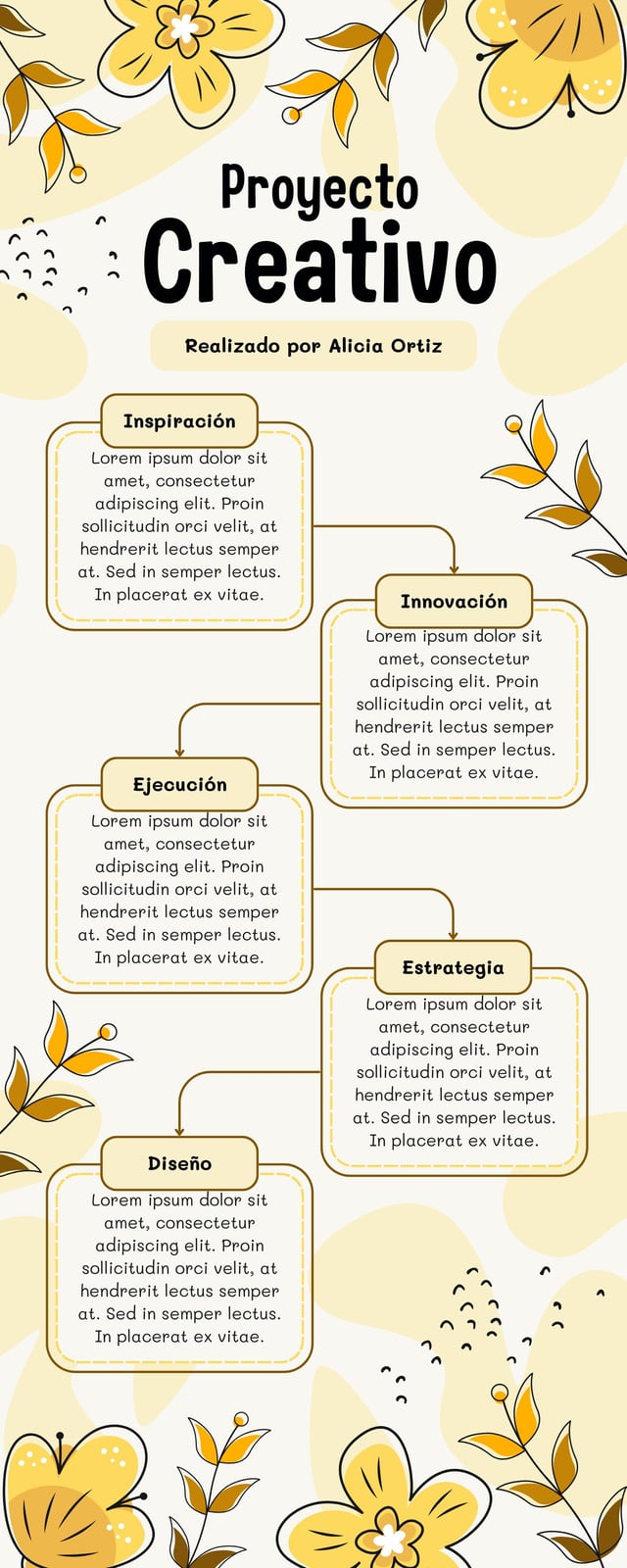 Proyecto
Creativo

Realizado por Alicia Ortiz

Inspiración

Lorem ipsum dolor sit amet, consectetur adipiscing elit. Proin sollicitudin orci velit, at hendrerit lectus semper at. Sed in semper lectus. In placerat ex vitae.

Innovación

Lorem ipsum dolor sit amet, consectetur adipiscing elit. Proin sollicitudin orci velit, at hendrerit lectus semper at. Sed in semper lectus. In placerat ex vitae.

Ejecución

Lorem ipsum dolor sit amet, consectetur adipiscing elit. Proin sollicitudin orci velit, at hendrerit lectus semper at. Sed in semper lectus. In placerat ex vitae.

Estrategia

Lorem ipsum dolor sit amet, consectetur adipiscing elit. Proin sollicitudin orci velit, at hendrerit lectus semper at. Sed in semper lectus. In placerat ex vitae.

Diseño

Lorem ipsum dolor sit amet, consectetur adipiscing elit. Proin sollicitudin orci velit, at hendrerit lectus semper at. Sed in semper lectus. In placerat ex vitae.